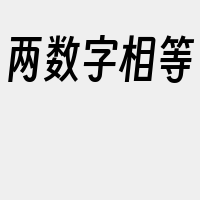 两数字相等